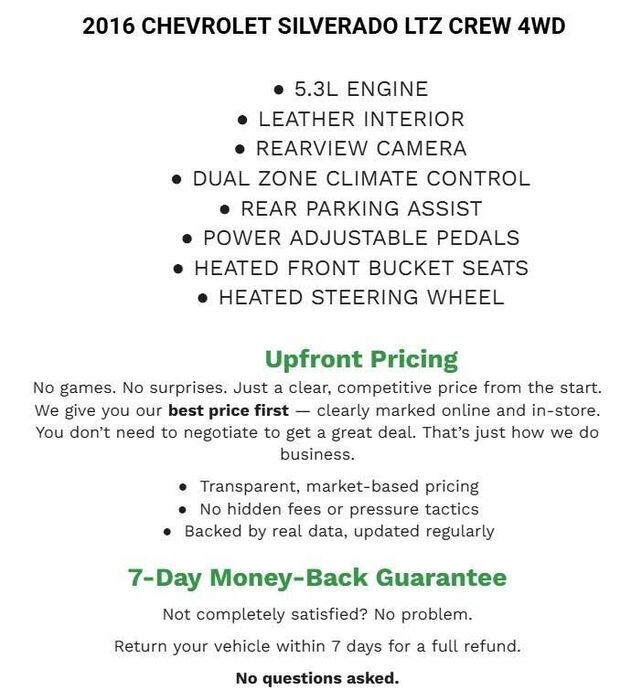 2016 CHEVROLET SILVERADO LTZ CREW 4WD

• 5.3L ENGINE
• LEATHER INTERIOR
• REARVIEW CAMERA
• DUAL ZONE CLIMATE CONTROL
• REAR PARKING ASSIST
• POWER ADJUSTABLE PEDALS
• HEATED FRONT BUCKET SEATS
• HEATED STEERING WHEEL

Upfront Pricing

No games. No surprises. Just a clear, competitive price from the start. We give you our best price first — clearly marked online and in-store. You don't need to negotiate to get a great deal. That's just how we do business.

• Transparent, market-based pricing
• No hidden fees or pressure tactics
• Backed by real data, updated regularly

7-Day Money-Back Guarantee

Not completely satisfied? No problem.

Return your vehicle within 7 days for a full refund.

No questions asked.